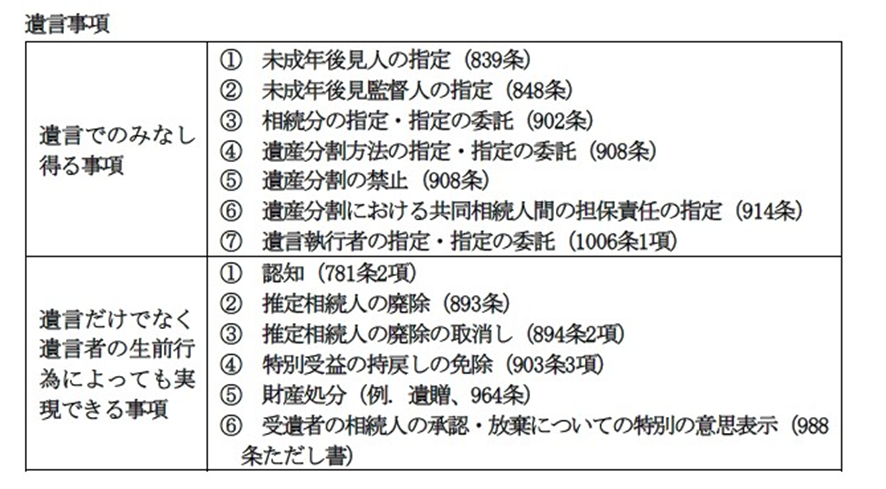 遺言事項

| | |
|---|---|
| 遺言でのみなし得る事項 | ① 未成年後見人の指定（839条）<br>② 未成年後見監督人の指定（848条）<br>③ 相続分の指定・指定の委託（902条）<br>④ 遺産分割方法の指定・指定の委託（908条）<br>⑤ 遺産分割の禁止（908条）<br>⑥ 遺産分割における共同相続人間の担保責任の指定（914条）<br>⑦ 遺言執行者の指定・指定の委託（1006条1項） |
| 遺言だけでなく遺言者の生前行為によっても実現できる事項 | ① 認知（781条2項）<br>② 推定相続人の廃除（893条）<br>③ 推定相続人の廃除の取消し（894条2項）<br>④ 特別受益の持戻しの免除（903条3項）<br>⑤ 財産処分（例．遺贈、964条）<br>⑥ 受遺者の相続人の承認・放棄についての特別の意思表示（988条ただし書） |